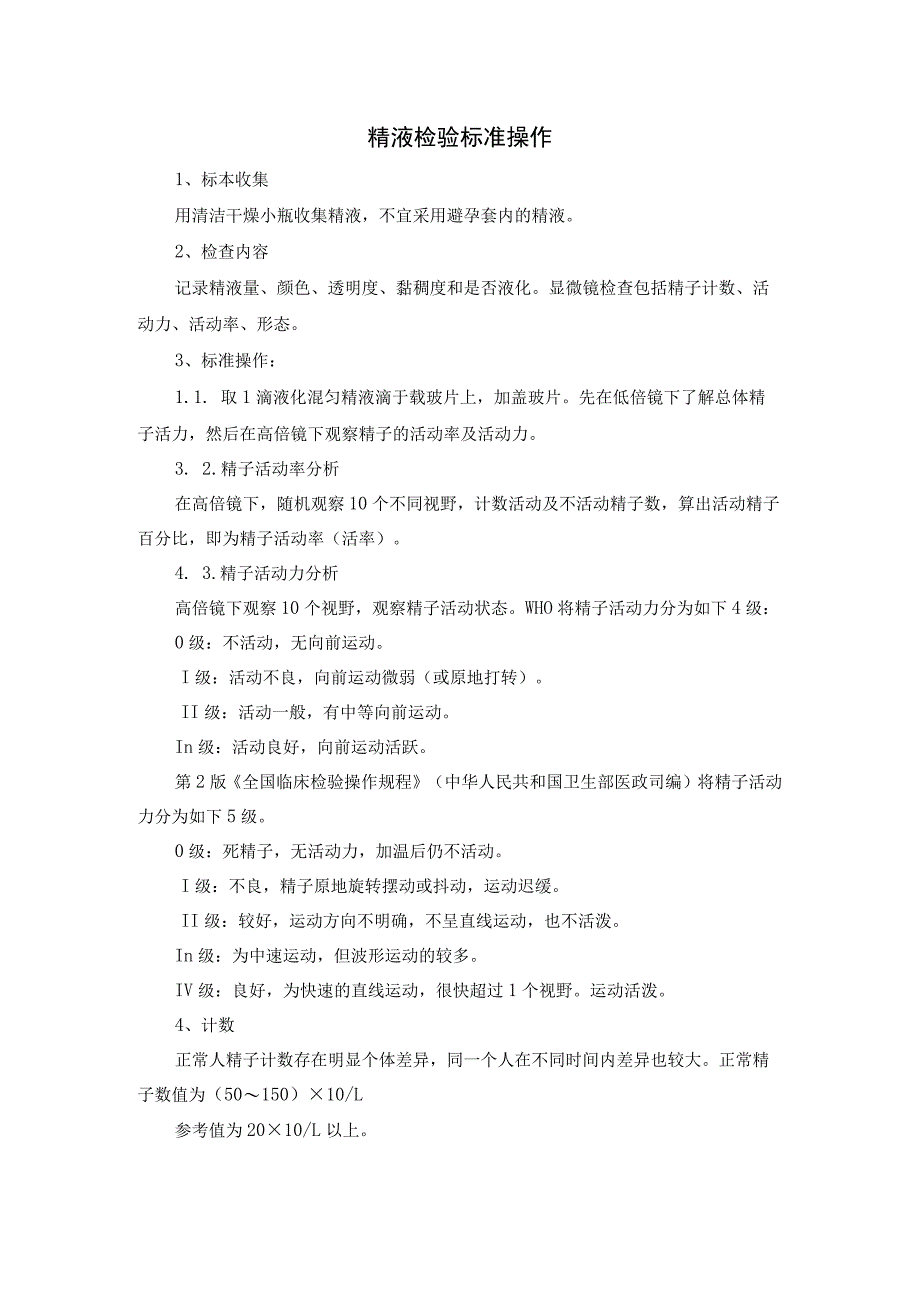 精液检验标准操作

1、标本收集

用清洁干燥小瓶收集精液，不宜采用避孕套内的精液。

2、检查内容

记录精液量、颜色、透明度、黏稠度和是否液化。显微镜检查包括精子计数、活动力、活动率、形态。

3、标准操作：

1.1. 取1滴液化混匀精液滴于载玻片上，加盖玻片。先在低倍镜下了解总体精子活力，然后在高倍镜下观察精子的活动率及活动力。

3. 2.精子活动率分析

在高倍镜下，随机观察10个不同视野，计数活动及不活动精子数，算出活动精子百分比，即为精子活动率（活率）。

4. 3.精子活动力分析

高倍镜下观察10个视野，观察精子活动状态。WHO将精子活动力分为如下4级：

0级：不活动，无向前运动。

I级：活动不良，向前运动微弱（或原地打转）。

II级：活动一般，有中等向前运动。

In级：活动良好，向前运动活跃。

第2版《全国临床检验操作规程》（中华人民共和国卫生部医政司编）将精子活动力分为如下5级。

0级：死精子，无活动力，加温后仍不活动。

I级：不良，精子原地旋转摆动或抖动，运动迟缓。

II级：较好，运动方向不明确，不呈直线运动，也不活泼。

In级：为中速运动，但波形运动的较多。

IV级：良好，为快速的直线运动，很快超过1个视野。运动活泼。

4、计数

正常人精子计数存在明显个体差异，同一个人在不同时间内差异也较大。正常精子数值为（50～150）×10/L

参考值为20×10/L以上。